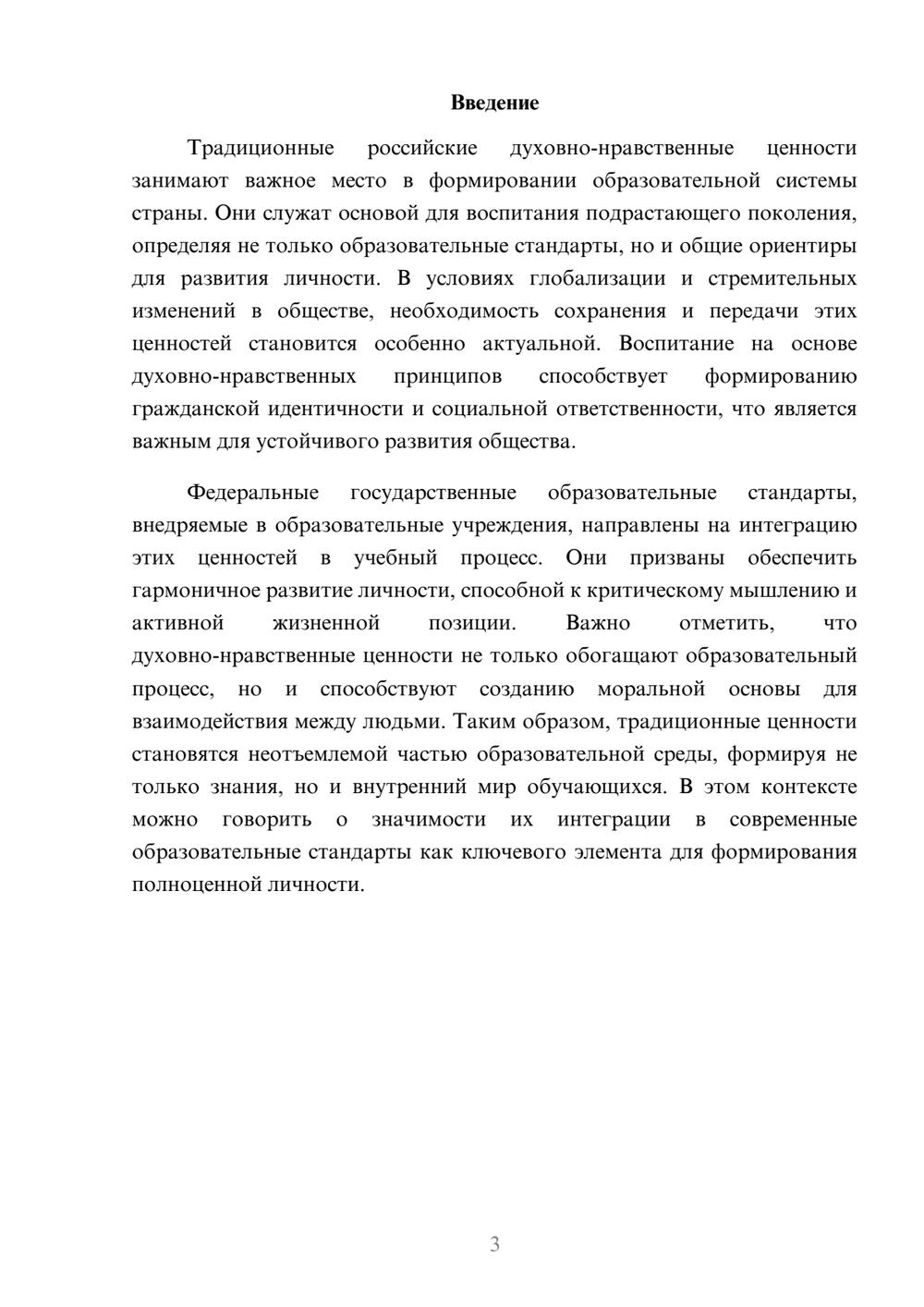 Введение

Традиционные российские духовно-нравственные ценности занимают важное место в формировании образовательной системы страны. Они служат основой для воспитания подрастающего поколения, определяя не только образовательные стандарты, но и общие ориентиры для развития личности. В условиях глобализации и стремительных изменений в обществе, необходимость сохранения и передачи этих ценностей становится особенно актуальной. Воспитание на основе духовно-нравственных принципов способствует формированию гражданской идентичности и социальной ответственности, что является важным для устойчивого развития общества.

Федеральные государственные образовательные стандарты, внедряемые в образовательные учреждения, направлены на интеграцию этих ценностей в учебный процесс. Они призваны обеспечить гармоничное развитие личности, способной к критическому мышлению и активной жизненной позиции. Важно отметить, что духовно-нравственные ценности не только обогащают образовательный процесс, но и способствуют созданию моральной основы для взаимодействия между людьми. Таким образом, традиционные ценности становятся неотъемлемой частью образовательной среды, формируя не только знания, но и внутренний мир обучающихся. В этом контексте можно говорить о значимости их интеграции в современные образовательные стандарты как ключевого элемента для формирования полноценной личности.

3